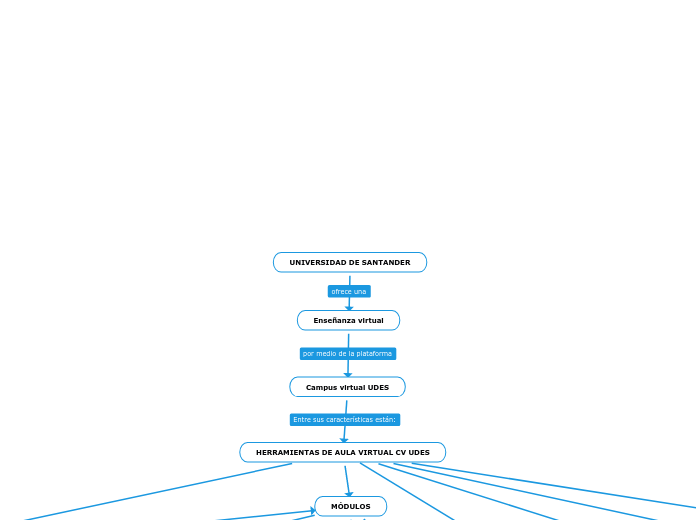 UNIVERSIDAD DE SANTANDER

ofrece una

Enseñanza virtual

por medio de la plataforma

Campus virtual UDES

Entre sus características están:

HERRAMIENTAS DE AULA VIRTUAL CV UDES

MÓDULOS